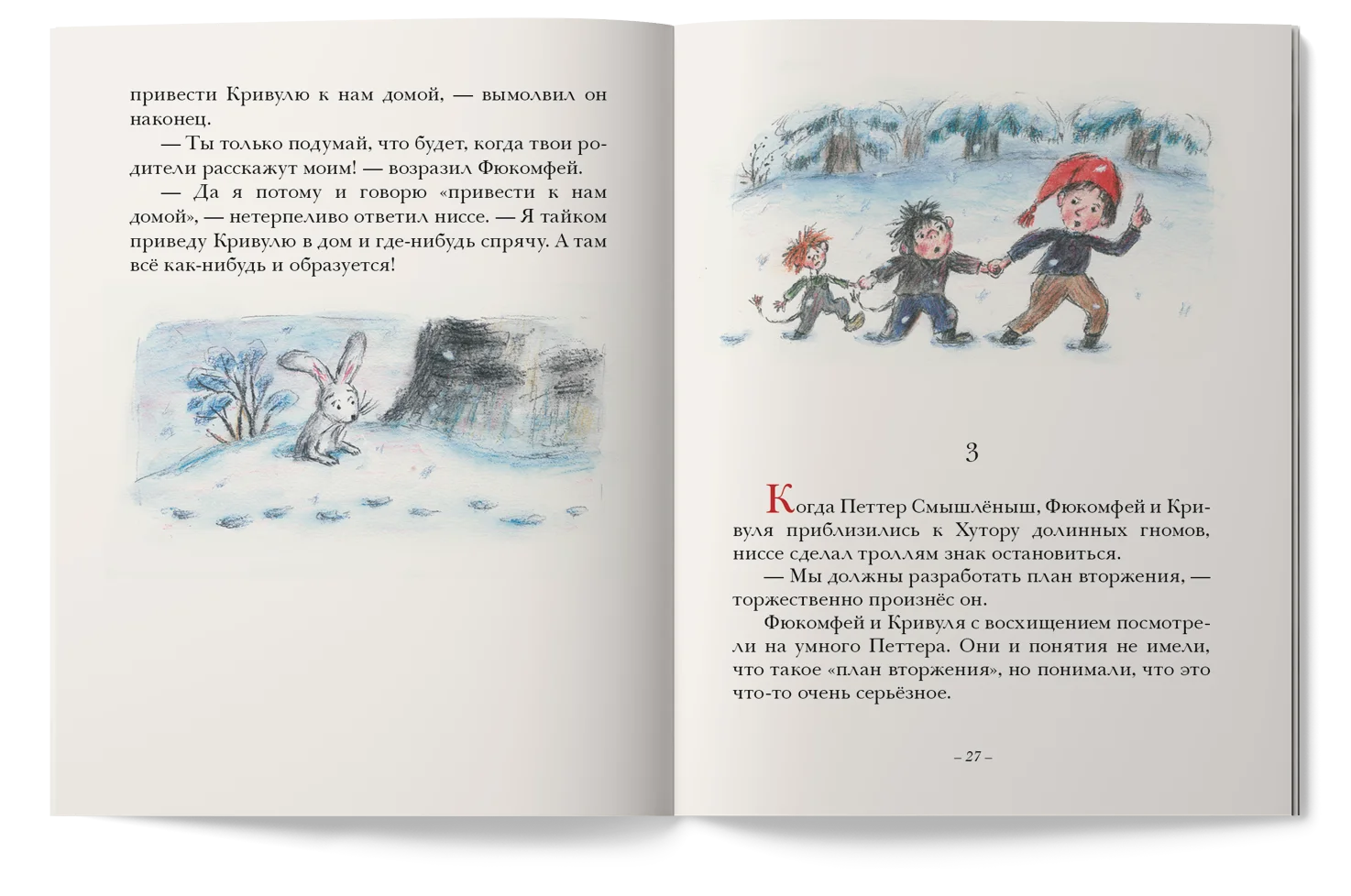 привести Кривулю к нам домой, — вымолвил он наконец.

— Ты только подумай, что будет, когда твои родители расскажут моим! — возразил Фюкомфей.

— Да я потому и говорю «привести к нам домой», — нетерпеливо ответил ниссе. — Я тайком приведу Кривулю в дом и где-нибудь спрячу. А там всё как-нибудь и образуется!

3

Когда Петтер Смышлёныш, Фюкомфей и Кривуля приблизились к Хутору долинных гномов, ниссе сделал троллям знак остановиться.

— Мы должны разработать план вторжения, — торжественно произнёс он.

Фюкомфей и Кривуля с восхищением посмотрели на умного Петтера. Они и понятия не имели, что такое «план вторжения», но понимали, что это что-то очень серьёзное.

– 27 –